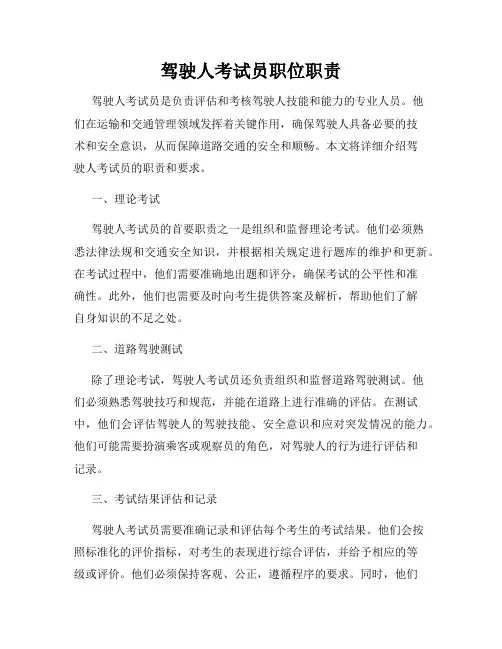 驾驶人考试员职位职责

驾驶人考试员是负责评估和考核驾驶人技能和能力的专业人员。他们在运输和交通管理领域发挥着关键作用，确保驾驶人具备必要的技术和安全意识，从而保障道路交通的安全和顺畅。本文将详细介绍驾驶人考试员的职责和要求。

一、理论考试

驾驶人考试员的首要职责之一是组织和监督理论考试。他们必须熟悉法律法规和交通安全知识，并根据相关规定进行题库的维护和更新。在考试过程中，他们需要准确地出题和评分，确保考试的公平性和准确性。此外，他们也需要及时向考生提供答案及解析，帮助他们了解自身知识的不足之处。

二、道路驾驶测试

除了理论考试，驾驶人考试员还负责组织和监督道路驾驶测试。他们必须熟悉驾驶技巧和规范，并能在道路上进行准确的评估。在测试中，他们会评估驾驶人的驾驶技能、安全意识和应对突发情况的能力。他们可能需要扮演乘客或观察员的角色，对驾驶人的行为进行评估和记录。

三、考试结果评估和记录

驾驶人考试员需要准确记录和评估每个考生的考试结果。他们会按照标准化的评价指标，对考生的表现进行综合评估，并给予相应的等级或评价。他们必须保持客观、公正，遵循程序的要求。同时，他们